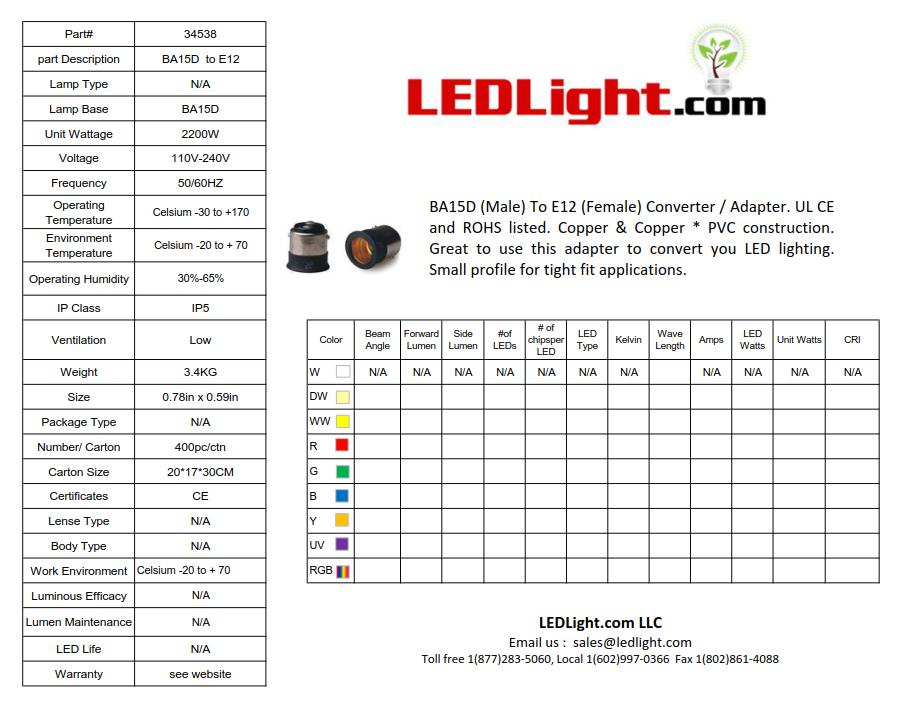 | Part# | 34538 |
|---|---|
| part Description | BA15D to E12 |
| Lamp Type | N/A |
| Lamp Base | BA15D |
| Unit Wattage | 2200W |
| Voltage | 110V-240V |
| Frequency | 50/60HZ |
| Operating Temperature | Celsium -30 to +170 |
| Environment Temperature | Celsium -20 to + 70 |
| Operating Humidity | 30%-65% |
| IP Class | IP5 |
| Ventilation | Low |
| Weight | 3.4KG |
| Size | 0.78in x 0.59in |
| Package Type | N/A |
| Number/ Carton | 400pc/ctn |
| Carton Size | 20*17*30CM |
| Certificates | CE |
| Lense Type | N/A |
| Body Type | N/A |
| Work Environment | Celsium -20 to + 70 |
| Luminous Efficacy | N/A |
| Lumen Maintenance | N/A |
| LED Life | N/A |
| Warranty | see website |

LEDLight.com

BA15D (Male) To E12 (Female) Converter / Adapter. UL CE and ROHS listed. Copper & Copper * PVC construction. Great to use this adapter to convert you LED lighting. Small profile for tight fit applications.

| Color | Beam Angle | Forward Lumen | Side Lumen | #of LEDs | # of chipsper LED | LED Type | Kelvin | Wave Length | Amps | LED Watts | Unit Watts | CRI |
|---|---|---|---|---|---|---|---|---|---|---|---|---|
| W | N/A | N/A | N/A | N/A | N/A | N/A | N/A | | N/A | N/A | N/A | N/A |
| DW | | | | | | | | | | | | |
| WW | | | | | | | | | | | | |
| R | | | | | | | | | | | | |
| G | | | | | | | | | | | | |
| B | | | | | | | | | | | | |
| Y | | | | | | | | | | | | |
| UV | | | | | | | | | | | | |
| RGB | | | | | | | | | | | | |

LEDLight.com LLC
Email us : sales@ledlight.com
Toll free 1(877)283-5060, Local 1(602)997-0366 Fax 1(802)861-4088